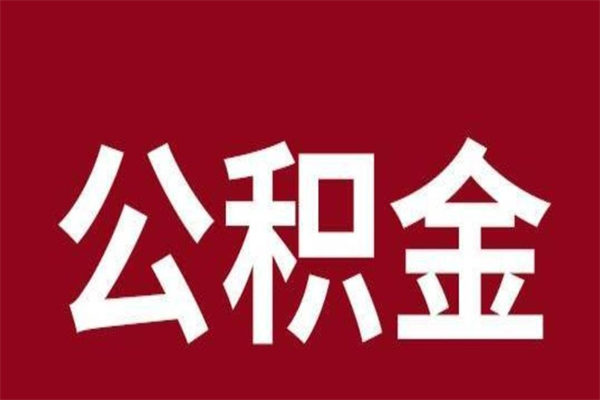 公积金